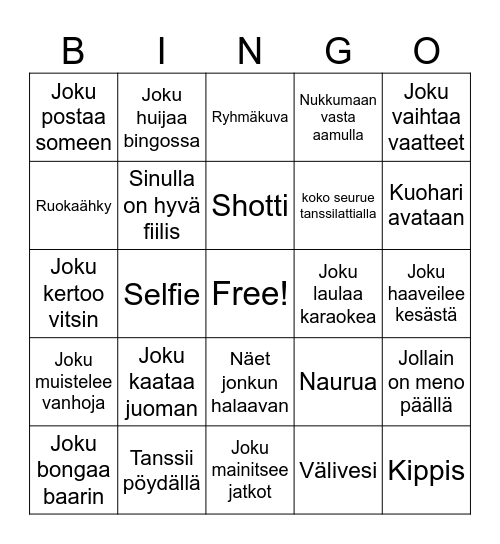 | B | I | N | G | O |
|---|---|---|---|---|
| Joku postaa someen | Joku huijaa bingossa | Ryhmäkuva | Nukkumaan vasta aamulla | Joku vaihtaa vaatteet |
| Ruokaähky | Sinulla on hyvä fiilis | Shotti | koko seurue tanssilattialla | Kuohari avataan |
| Joku kertoo vitsin | Selfie | Free! | Joku laulaa karaokea | Joku haaveilee kesästä |
| Joku muistelee vanhoja | Joku kaataa juoman | Näet jonkun halaavan | Naurua | Jollain on meno päällä |
| Joku bongaa baarin | Tanssii pöydällä | Joku mainitsee jatkot | Välivesi | Kippis |